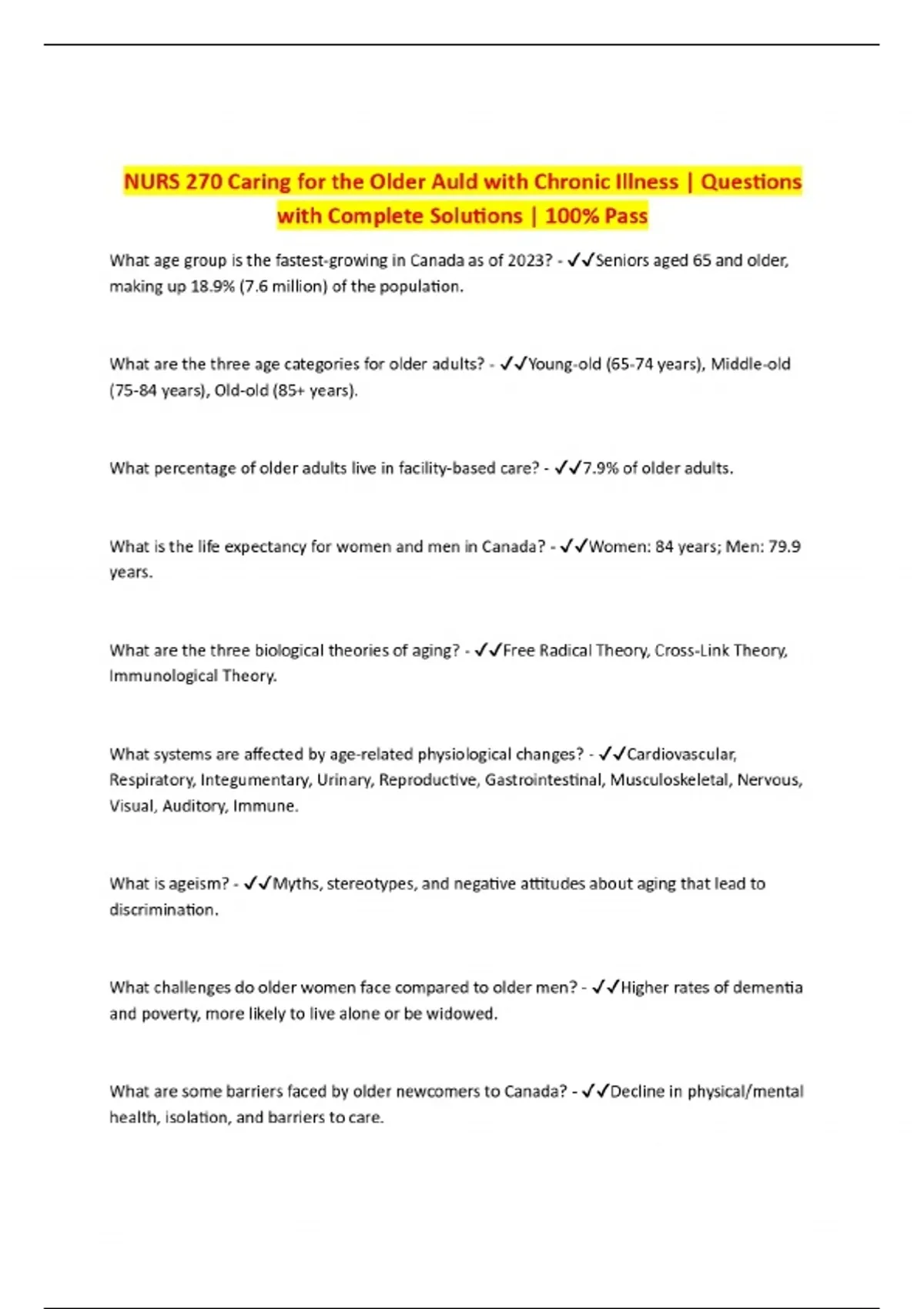 NURS 270 Caring for the Older Auld with Chronic Illness | Questions with Complete Solutions | 100% Pass

What age group is the fastest-growing in Canada as of 2023? - ✓✓Seniors aged 65 and older, making up 18.9% (7.6 million) of the population.

What are the three age categories for older adults? - ✓✓Young-old (65-74 years), Middle-old (75-84 years), Old-old (85+ years).

What percentage of older adults live in facility-based care? - ✓✓7.9% of older adults.

What is the life expectancy for women and men in Canada? - ✓✓Women: 84 years; Men: 79.9 years.

What are the three biological theories of aging? - ✓✓Free Radical Theory, Cross-Link Theory, Immunological Theory.

What systems are affected by age-related physiological changes? - ✓✓Cardiovascular, Respiratory, Integumentary, Urinary, Reproductive, Gastrointestinal, Musculoskeletal, Nervous, Visual, Auditory, Immune.

What is ageism? - ✓✓Myths, stereotypes, and negative attitudes about aging that lead to discrimination.

What challenges do older women face compared to older men? - ✓✓Higher rates of dementia and poverty, more likely to live alone or be widowed.

What are some barriers faced by older newcomers to Canada? - ✓✓Decline in physical/mental health, isolation, and barriers to care.